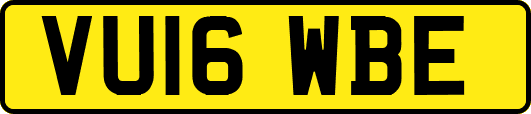 VU16 WBE